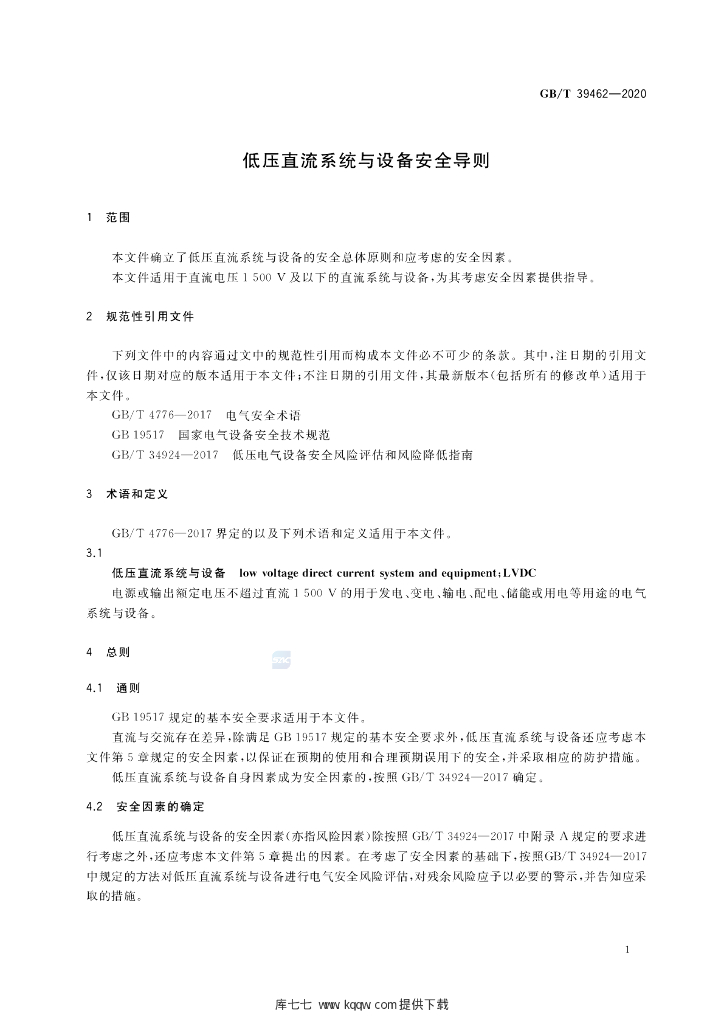 GB/T 39462—2020

低压直流系统与设备安全导则

1 范围

本文件确立了低压直流系统与设备的安全总体原则和应考虑的安全因素。

本文件适用于直流电压1 500 V及以下的直流系统与设备,为其考虑安全因素提供指导。

2 规范性引用文件

下列文件中的内容通过文中的规范性引用而构成本文件必不可少的条款。其中,注日期的引用文件,仅该日期对应的版本适用于本文件;不注日期的引用文件,其最新版本(包括所有的修改单)适用于本文件。

GB/T 4776—2017 电气安全术语

GB 19517 国家电气设备安全技术规范

GB/T 34924—2017 低压电气设备安全风险评估和风险降低指南

3 术语和定义

GB/T 4776—2017界定的以及下列术语和定义适用于本文件。

3.1

低压直流系统与设备 low voltage direct current system and equipment;LVDC

电源或输出额定电压不超过直流1 500 V的用于发电、变电、输电、配电、储能或用电等用途的电气系统与设备。

4 总则

4.1 通则

GB 19517规定的基本安全要求适用于本文件。

直流与交流存在差异,除满足GB 19517规定的基本安全要求外,低压直流系统与设备还应考虑本文件第5章规定的安全因素,以保证在预期的使用和合理预期误用下的安全,并采取相应的防护措施。

低压直流系统与设备自身因素成为安全因素的,按照GB/T 34924—2017确定。

4.2 安全因素的确定

低压直流系统与设备的安全因素(亦指风险因素)除按照GB/T 34924—2017中附录A规定的要求进行考虑之外,还应考虑本文件第5章提出的因素。在考虑了安全因素的基础下,按照GB/T 34924—2017中规定的方法对低压直流系统与设备进行电气安全风险评估,对残余风险应予以必要的警示,并告知应采取的措施。

1

库七七 www.kqqw.com提供下载